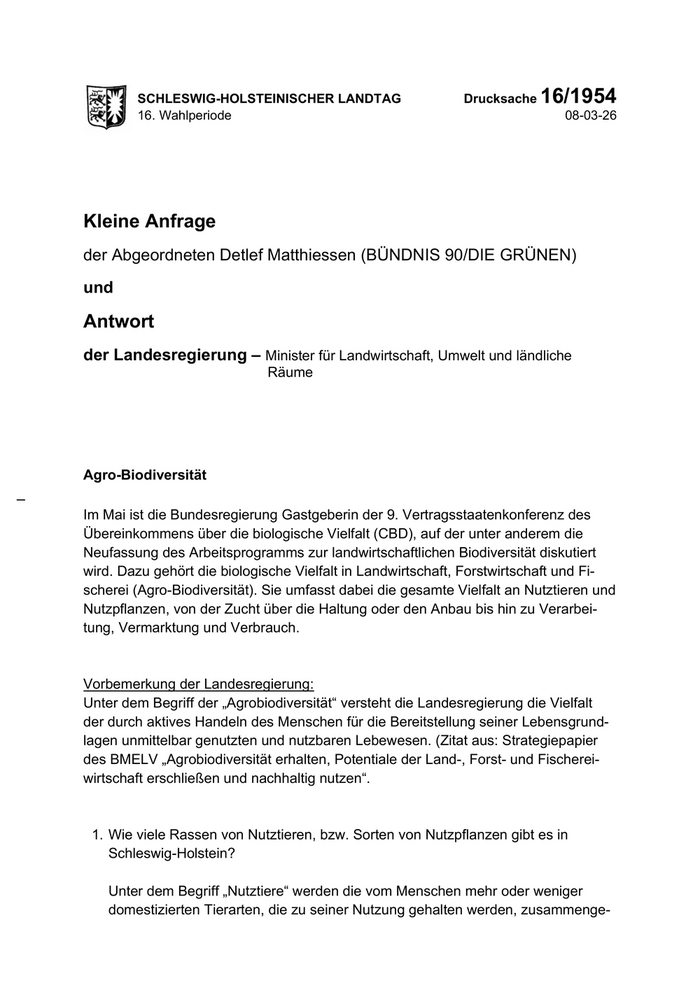 SCHLESWIG-HOLSTEINISCHER LANDTAG
16. Wahlperiode

Drucksache 16/1954
08-03-26

Kleine Anfrage

der Abgeordneten Detlef Matthiessen (BÜNDNIS 90/DIE GRÜNEN)

und

Antwort

der Landesregierung – Minister für Landwirtschaft, Umwelt und ländliche Räume

Agro-Biodiversität

–

Im Mai ist die Bundesregierung Gastgeberin der 9. Vertragsstaatenkonferenz des Übereinkommens über die biologische Vielfalt (CBD), auf der unter anderem die Neufassung des Arbeitsprogramms zur landwirtschaftlichen Biodiversität diskutiert wird. Dazu gehört die biologische Vielfalt in Landwirtschaft, Forstwirtschaft und Fischerei (Agro-Biodiversität). Sie umfasst dabei die gesamte Vielfalt an Nutztieren und Nutzpflanzen, von der Zucht über die Haltung oder den Anbau bis hin zu Verarbeitung, Vermarktung und Verbrauch.

Vorbemerkung der Landesregierung:
Unter dem Begriff der „Agrobiodiversität“ versteht die Landesregierung die Vielfalt der durch aktives Handeln des Menschen für die Bereitstellung seiner Lebensgrundlagen unmittelbar genutzten und nutzbaren Lebewesen. (Zitat aus: Strategiepapier des BMELV „Agrobiodiversität erhalten, Potentiale der Land-, Forst- und Fischereiwirtschaft erschließen und nachhaltig nutzen“.

1. Wie viele Rassen von Nutztieren, bzw. Sorten von Nutzpflanzen gibt es in Schleswig-Holstein?

Unter dem Begriff „Nutztiere“ werden die vom Menschen mehr oder weniger domestizierten Tierarten, die zu seiner Nutzung gehalten werden, zusammenge-